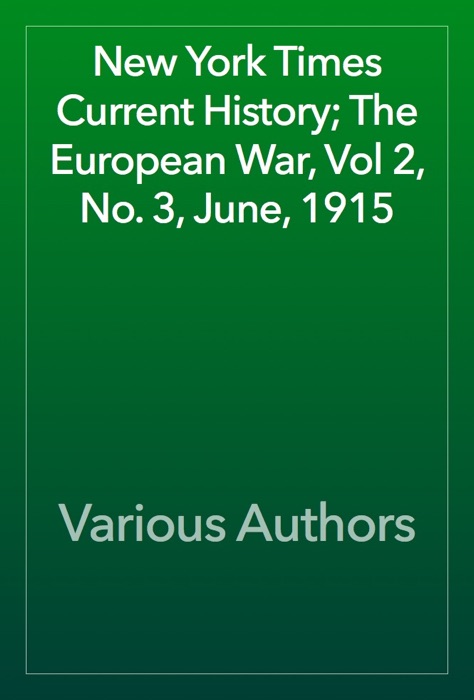 New York Times Current History; The European War, Vol 2, No. 3, June, 1915

Various Authors